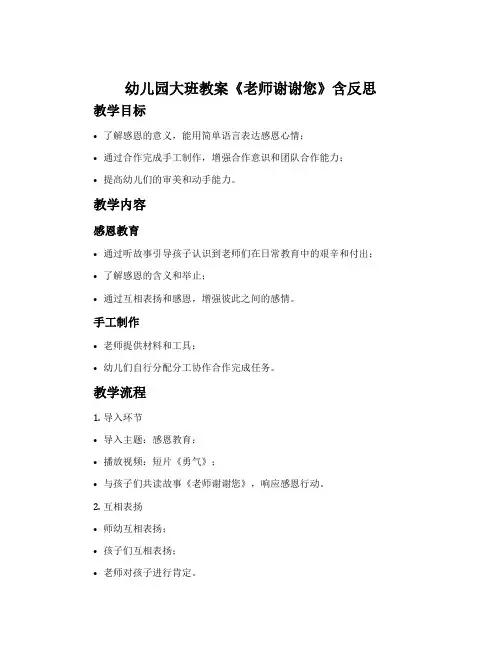 幼儿园大班教案《老师谢谢您》含反思

教学目标

• 了解感恩的意义，能用简单语言表达感恩心情；

• 通过合作完成手工制作，增强合作意识和团队合作能力；

• 提高幼儿们的审美和动手能力。

教学内容

感恩教育

• 通过听故事引导孩子认识到老师们在日常教育中的艰辛和付出；

• 了解感恩的含义和举止；

• 通过互相表扬和感恩，增强彼此之间的感情。

手工制作

• 老师提供材料和工具；

• 幼儿们自行分配分工协作合作完成任务。

教学流程

1. 导入环节

• 导入主题：感恩教育；

• 播放视频：短片《勇气》；

• 与孩子们共读故事《老师谢谢您》，响应感恩行动。

2. 互相表扬

• 师幼互相表扬；

• 孩子们互相表扬；

• 老师对孩子进行肯定。